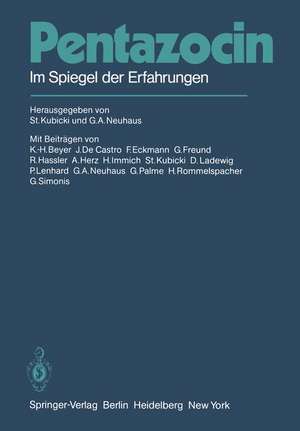 Pentazocin

Im Spiegel der Erfahrungen

Herausgegeben von
St. Kubicki und G. A. Neuhaus

Mit Beiträgen von
K.-H. Beyer J. De Castro F. Eckmann G. Freund
R. Hassler A. Herz H. Immich St. Kubicki D. Ladewig
P. Lenhard G. A. Neuhaus G. Palme H. Rommelspacher
G. Simonis

Springer-Verlag Berlin Heidelberg New York